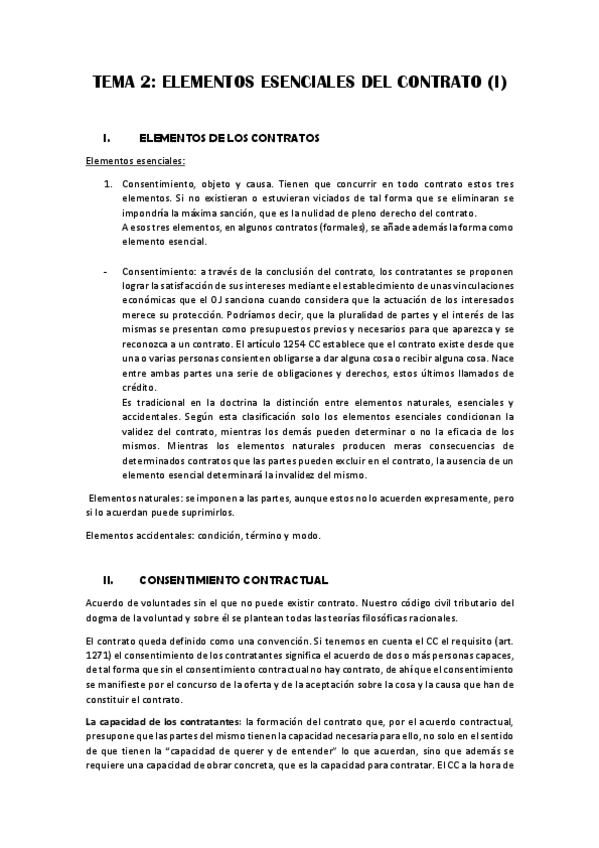 TEMA 2: ELEMENTOS ESENCIALES DEL CONTRATO (I)

I. ELEMENTOS DE LOS CONTRATOS

Elementos esenciales:

1. Consentimiento, objeto y causa. Tienen que concurrir en todo contrato estos tres elementos. Si no existieran o estuvieran viciados de tal forma que se eliminaran se impondría la máxima sanción, que es la nulidad de pleno derecho del contrato.
A esos tres elementos, en algunos contratos (formales), se añade además la forma como elemento esencial.

- Consentimiento: a través de la conclusión del contrato, los contratantes se proponen lograr la satisfacción de sus intereses mediante el establecimiento de unas vinculaciones económicas que el OJ sanciona cuando considera que la actuación de los interesados merece su protección. Podríamos decir, que la pluralidad de partes y el interés de las mismas se presentan como presupuestos previos y necesarios para que aparezca y se reconozca a un contrato. El artículo 1254 CC establece que el contrato existe desde que una o varias personas consienten obligarse a dar alguna cosa o recibir alguna cosa. Nace entre ambas partes una serie de obligaciones y derechos, estos últimos llamados de crédito.
Es tradicional en la doctrina la distinción entre elementos naturales, esenciales y accidentales. Según esta clasificación solo los elementos esenciales condicionan la validez del contrato, mientras los demás pueden determinar o no la eficacia de los mismos. Mientras los elementos naturales producen meras consecuencias de determinados contratos que las partes pueden excluir en el contrato, la ausencia de un elemento esencial determinará la invalidez del mismo.

Elementos naturales: se imponen a las partes, aunque estos no lo acuerden expresamente, pero si lo acuerdan puede suprimirlos.

Elementos accidentales: condición, término y modo.

II. CONSENTIMIENTO CONTRACTUAL

Acuerdo de voluntades sin el que no puede existir contrato. Nuestro código civil tributario del dogma de la voluntad y sobre él se plantean todas las teorías filosóficas racionales.

El contrato queda definido como una convención. Si tenemos en cuenta el CC el requisito (art. 1271) el consentimiento de los contratantes significa el acuerdo de dos o más personas capaces, de tal forma que sin el consentimiento contractual no hay contrato, de ahí que el consentimiento se manifieste por el concurso de la oferta y de la aceptación sobre la cosa y la causa que han de constituir el contrato.

La capacidad de los contratantes: la formación del contrato que, por el acuerdo contractual, presupone que las partes del mismo tienen la capacidad necesaria para ello, no solo en el sentido de que tienen la "capacidad de querer y de entender" lo que acuerdan, sino que además se requiere una capacidad de obrar concreta, que es la capacidad para contratar. El CC a la hora de